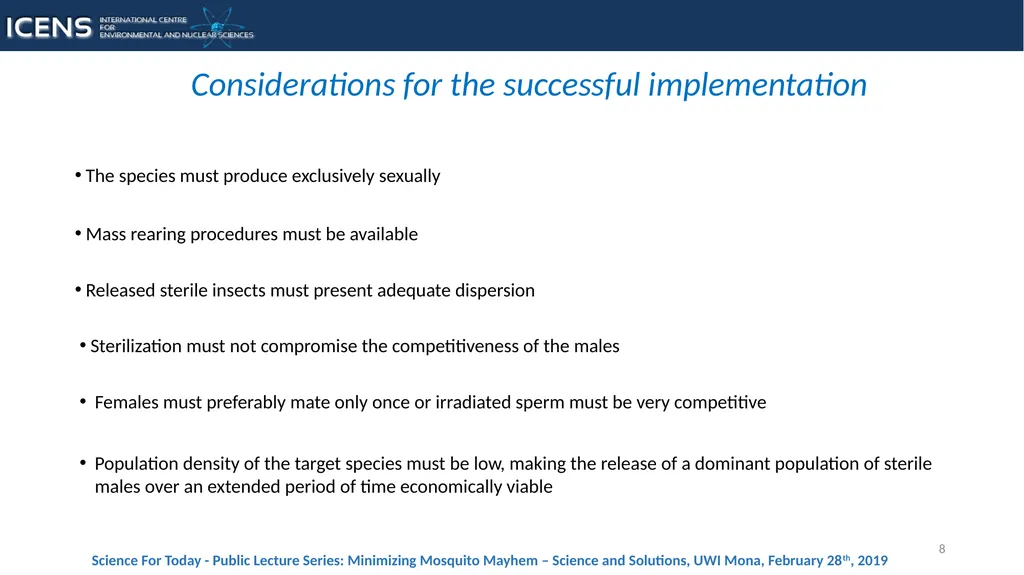 ICENS INTERNATIONAL CENTRE FOR ENVIRONMENTAL AND NUCLEAR SCIENCES

Considerations for the successful implementation

• The species must produce exclusively sexually

• Mass rearing procedures must be available

• Released sterile insects must present adequate dispersion

• Sterilization must not compromise the competitiveness of the males

• Females must preferably mate only once or irradiated sperm must be very competitive

• Population density of the target species must be low, making the release of a dominant population of sterile males over an extended period of time economically viable

8

Science For Today - Public Lecture Series: Minimizing Mosquito Mayhem – Science and Solutions, UWI Mona, February 28$^{th}$, 2019